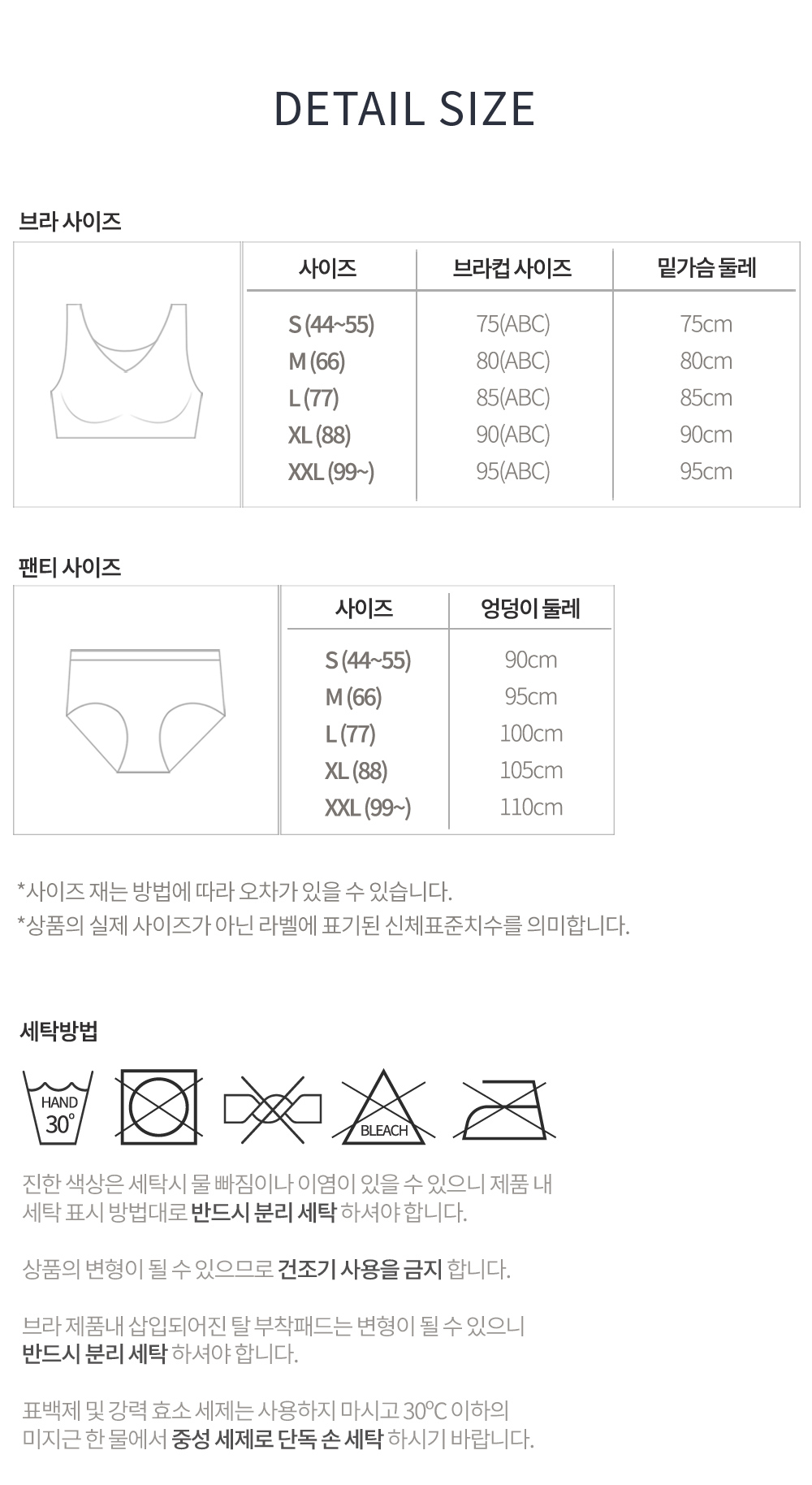 DETAIL SIZE

브라 사이즈

| 사이즈 | 브라컵 사이즈 | 밑가슴 둘레 |
|---|---|---|
| S (44~55) | 75(ABC) | 75cm |
| M (66) | 80(ABC) | 80cm |
| L (77) | 85(ABC) | 85cm |
| XL (88) | 90(ABC) | 90cm |
| XXL (99~) | 95(ABC) | 95cm |

팬티 사이즈

| 사이즈 | 엉덩이 둘레 |
|---|---|
| S (44~55) | 90cm |
| M (66) | 95cm |
| L (77) | 100cm |
| XL (88) | 105cm |
| XXL (99~) | 110cm |

*사이즈 재는 방법에 따라 오차가 있을 수 있습니다.
*상품의 실제 사이즈가 아닌 라벨에 표기된 신체표준치수를 의미합니다.

세탁방법

HAND 30°

BLEACH

진한 색상은 세탁시 물 빠짐이나 이염이 있을 수 있으니 제품 내 세탁 표시 방법대로 반드시 분리 세탁 하셔야 합니다.

상품의 변형이 될 수 있으므로 건조기 사용을 금지 합니다.

브라 제품내 삽입되어진 탈 부착패드는 변형이 될 수 있으니 반드시 분리 세탁 하셔야 합니다.

표백제 및 강력 효소 세제는 사용하지 마시고 30℃ 이하의 미지근 한 물에서 중성 세제로 단독 손 세탁 하시기 바랍니다.